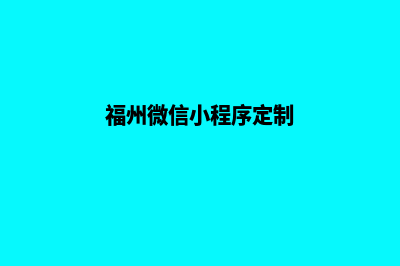 福州微信小程序定制